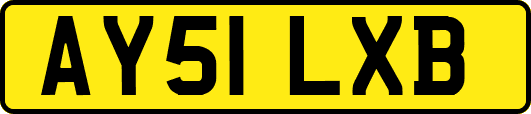 AY51 LXB